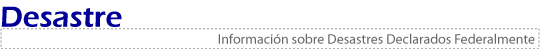 Desastre

Información sobre Desastres Declarados Federalmente